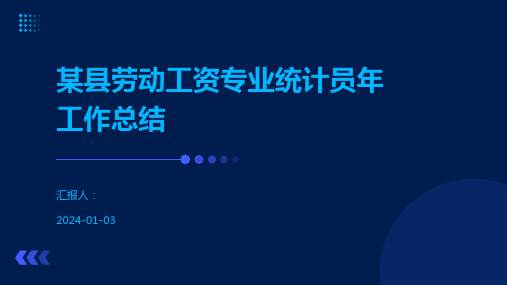 某县劳动工资专业统计员年工作总结

汇报人：

2024-01-03